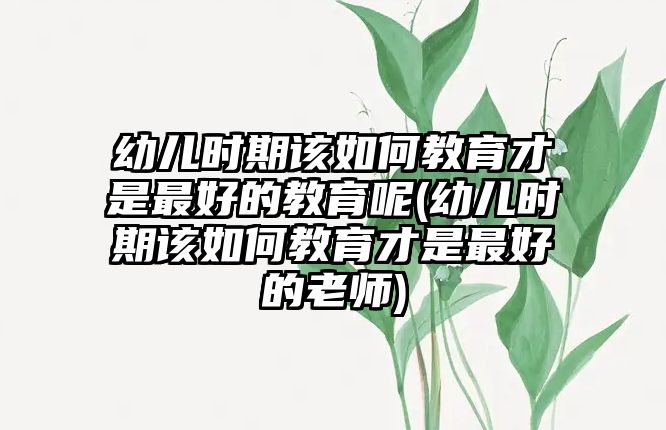 幼儿时期该如何教育才是最好的教育呢(幼儿时期该如何教育才是最好的老师)